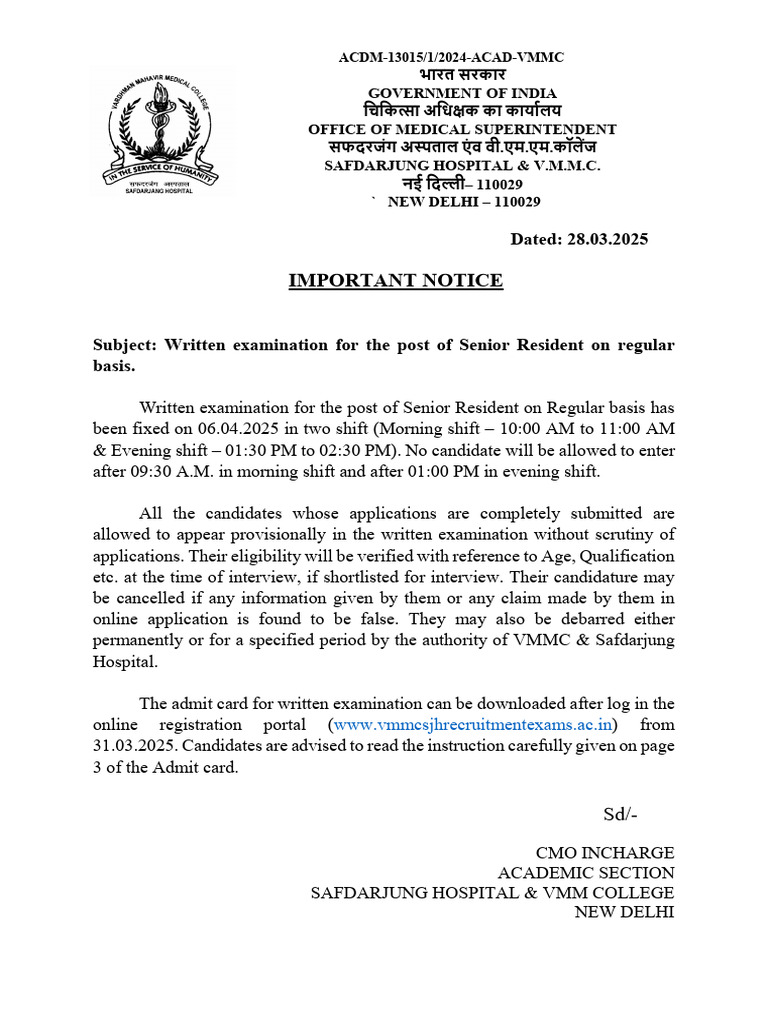 VARDHMAN MAHAVIR MEDICAL COLLEGE
IN THE SERVICE OF HUMANITY
सफदरजंग अस्पताल
SAFDARJUNG HOSPITAL

ACDM-13015/1/2024-ACAD-VMMC
भारत सरकार
GOVERNMENT OF INDIA
चिकित्सा अधिक्षक का कार्यालय
OFFICE OF MEDICAL SUPERINTENDENT
सफदरजंग अस्पताल एंव वी.एम.एम.कॉलेज
SAFDARJUNG HOSPITAL & V.M.M.C.
नई दिल्ली– 110029
` NEW DELHI – 110029

Dated: 28.03.2025

IMPORTANT NOTICE

Subject: Written examination for the post of Senior Resident on regular basis.

Written examination for the post of Senior Resident on Regular basis has been fixed on 06.04.2025 in two shift (Morning shift – 10:00 AM to 11:00 AM & Evening shift – 01:30 PM to 02:30 PM). No candidate will be allowed to enter after 09:30 A.M. in morning shift and after 01:00 PM in evening shift.

All the candidates whose applications are completely submitted are allowed to appear provisionally in the written examination without scrutiny of applications. Their eligibility will be verified with reference to Age, Qualification etc. at the time of interview, if shortlisted for interview. Their candidature may be cancelled if any information given by them or any claim made by them in online application is found to be false. They may also be debarred either permanently or for a specified period by the authority of VMMC & Safdarjung Hospital.

The admit card for written examination can be downloaded after log in the online registration portal (www.vmmcsjhrecruitmentexams.ac.in) from 31.03.2025. Candidates are advised to read the instruction carefully given on page 3 of the Admit card.

Sd/-

CMO INCHARGE
ACADEMIC SECTION
SAFDARJUNG HOSPITAL & VMM COLLEGE
NEW DELHI